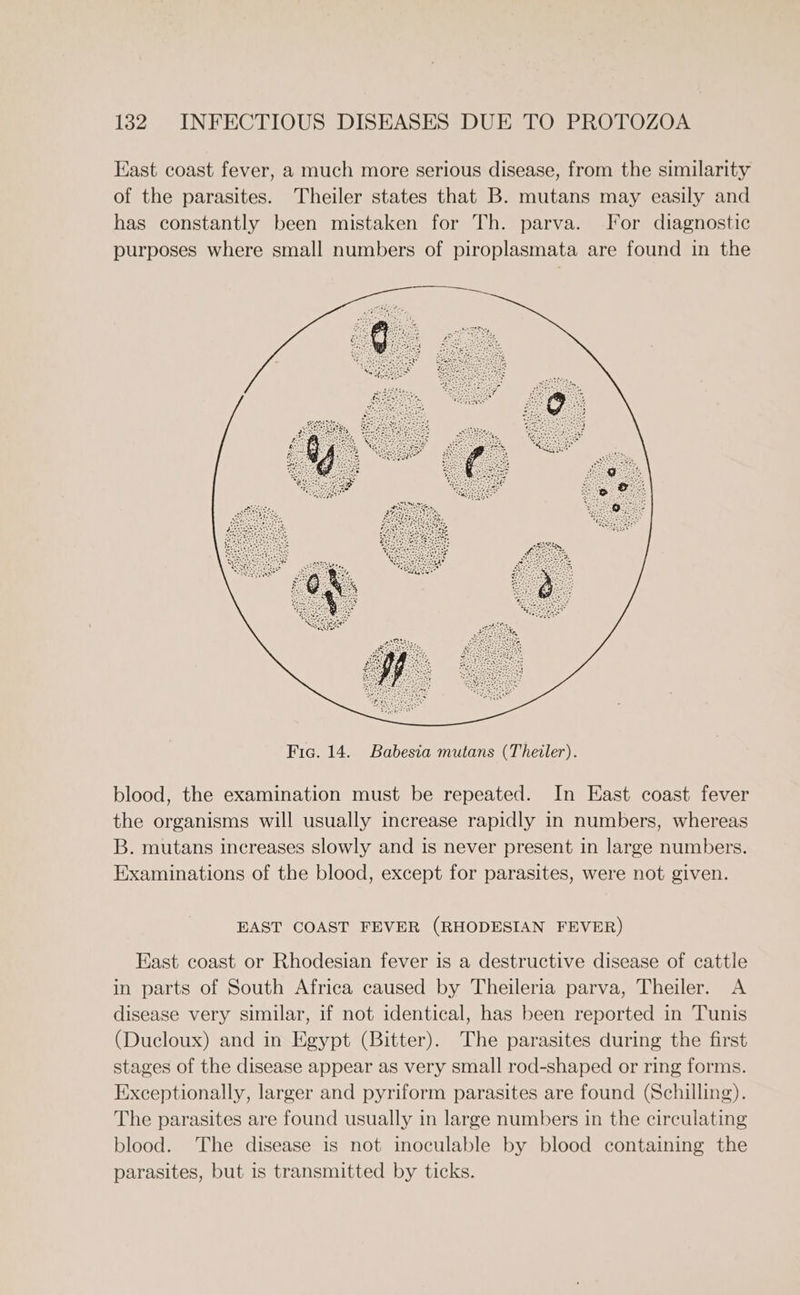 132 INFECTIOUS DISEASES DUE TO PROTOZOA

East coast fever, a much more serious disease, from the similarity of the parasites. Theiler states that B. mutans may easily and has constantly been mistaken for Th. parva. For diagnostic purposes where small numbers of piroplasmata are found in the

Fig. 14. Babesia mutans (Theiler).

blood, the examination must be repeated. In East coast fever the organisms will usually increase rapidly in numbers, whereas B. mutans increases slowly and is never present in large numbers. Examinations of the blood, except for parasites, were not given.

EAST COAST FEVER (RHODESIAN FEVER)

East coast or Rhodesian fever is a destructive disease of cattle in parts of South Africa caused by Theileria parva, Theiler. A disease very similar, if not identical, has been reported in Tunis (Ducloux) and in Egypt (Bitter). The parasites during the first stages of the disease appear as very small rod-shaped or ring forms. Exceptionally, larger and pyriform parasites are found (Schilling). The parasites are found usually in large numbers in the circulating blood. The disease is not inoculable by blood containing the parasites, but is transmitted by ticks.